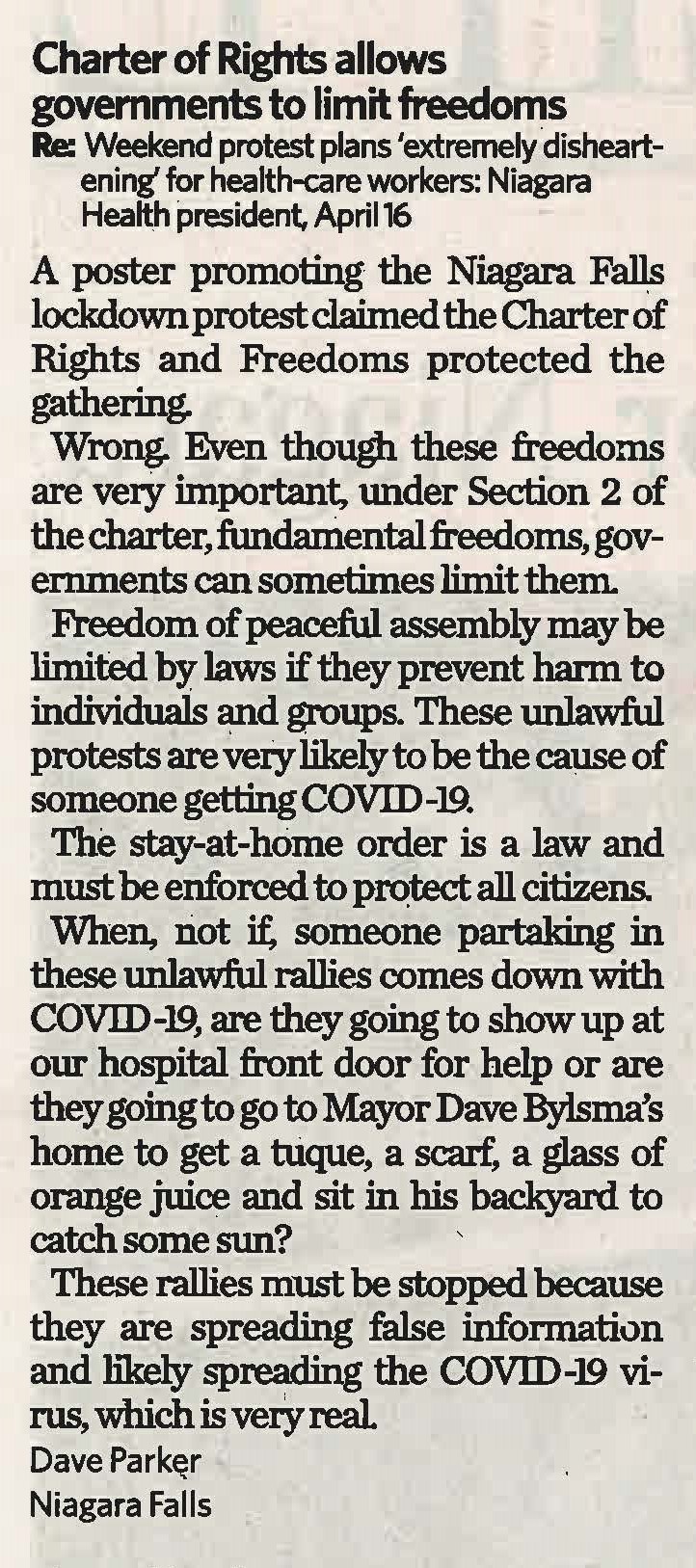 Charter of Rights allows governments to limit freedoms

Re: Weekend protest plans 'extremely disheartening' for health-care workers: Niagara Health president, April 16

A poster promoting the Niagara Falls lockdown protest claimed the Charter of Rights and Freedoms protected the gathering.

Wrong. Even though these freedoms are very important, under Section 2 of the charter, fundamental freedoms, governments can sometimes limit them.

Freedom of peaceful assembly may be limited by laws if they prevent harm to individuals and groups. These unlawful protests are very likely to be the cause of someone getting COVID-19.

The stay-at-home order is a law and must be enforced to protect all citizens.

When, not if, someone partaking in these unlawful rallies comes down with COVID-19, are they going to show up at our hospital front door for help or are they going to go to Mayor Dave Bylsma's home to get a tuque, a scarf, a glass of orange juice and sit in his backyard to catch some sun?

These rallies must be stopped because they are spreading false information and likely spreading the COVID-19 virus, which is very real.

Dave Parker
Niagara Falls